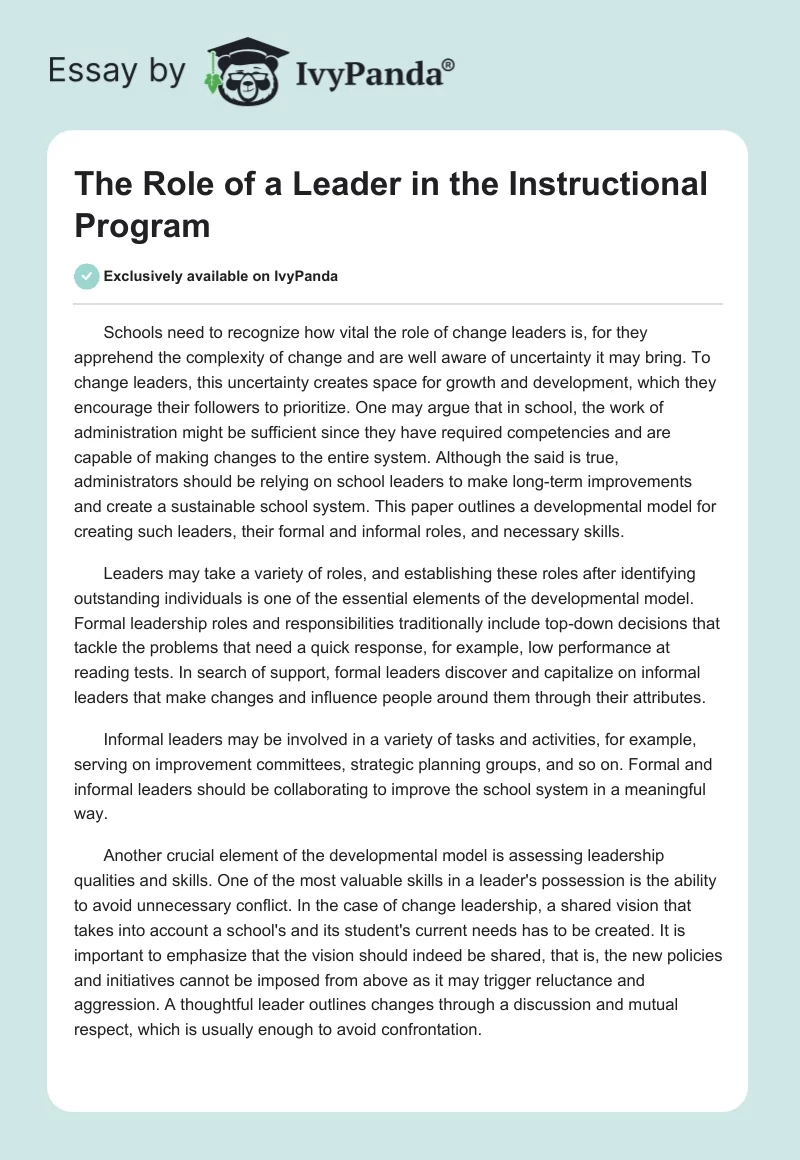 Essay by IvyPanda®

The Role of a Leader in the Instructional Program

Exclusively available on IvyPanda

Schools need to recognize how vital the role of change leaders is, for they apprehend the complexity of change and are well aware of uncertainty it may bring. To change leaders, this uncertainty creates space for growth and development, which they encourage their followers to prioritize. One may argue that in school, the work of administration might be sufficient since they have required competencies and are capable of making changes to the entire system. Although the said is true, administrators should be relying on school leaders to make long-term improvements and create a sustainable school system. This paper outlines a developmental model for creating such leaders, their formal and informal roles, and necessary skills.

Leaders may take a variety of roles, and establishing these roles after identifying outstanding individuals is one of the essential elements of the developmental model. Formal leadership roles and responsibilities traditionally include top-down decisions that tackle the problems that need a quick response, for example, low performance at reading tests. In search of support, formal leaders discover and capitalize on informal leaders that make changes and influence people around them through their attributes.

Informal leaders may be involved in a variety of tasks and activities, for example, serving on improvement committees, strategic planning groups, and so on. Formal and informal leaders should be collaborating to improve the school system in a meaningful way.

Another crucial element of the developmental model is assessing leadership qualities and skills. One of the most valuable skills in a leader's possession is the ability to avoid unnecessary conflict. In the case of change leadership, a shared vision that takes into account a school's and its student's current needs has to be created. It is important to emphasize that the vision should indeed be shared, that is, the new policies and initiatives cannot be imposed from above as it may trigger reluctance and aggression. A thoughtful leader outlines changes through a discussion and mutual respect, which is usually enough to avoid confrontation.